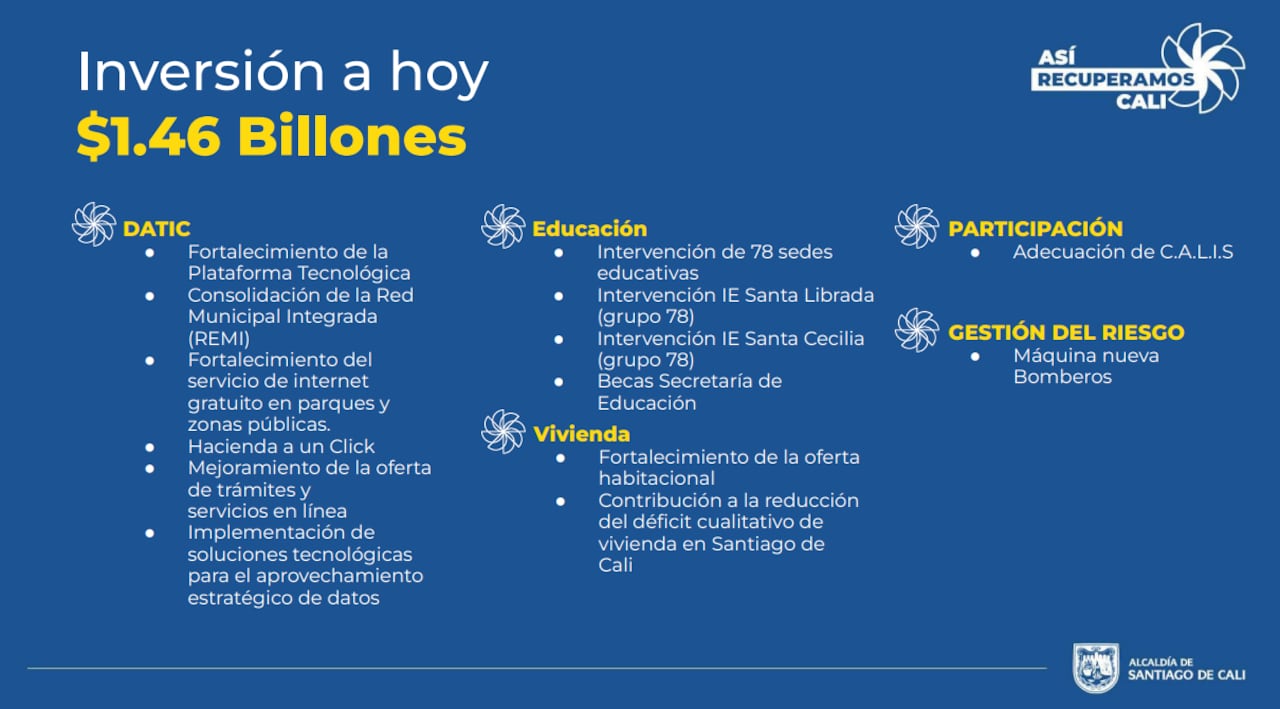 Inversión a hoy
$1.46 Billones

ASÍ RECUPERAMOS CALI

DATIC
- Fortalecimiento de la Plataforma Tecnológica
- Consolidación de la Red Municipal Integrada (REMI)
- Fortalecimiento del servicio de internet gratuito en parques y zonas públicas.
- Hacienda a un Click
- Mejoramiento de la oferta de trámites y servicios en línea
- Implementación de soluciones tecnológicas para el aprovechamiento estratégico de datos

Educación
- Intervención de 78 sedes educativas
- Intervención IE Santa Librada (grupo 78)
- Intervención IE Santa Cecilia (grupo 78)
- Becas Secretaría de Educación

Vivienda
- Fortalecimiento de la oferta habitacional
- Contribución a la reducción del déficit cualitativo de vivienda en Santiago de Cali

PARTICIPACIÓN
- Adecuación de C.A.L.I.S

GESTIÓN DEL RIESGO
- Máquina nueva Bomberos

ALCALDÍA DE SANTIAGO DE CALI